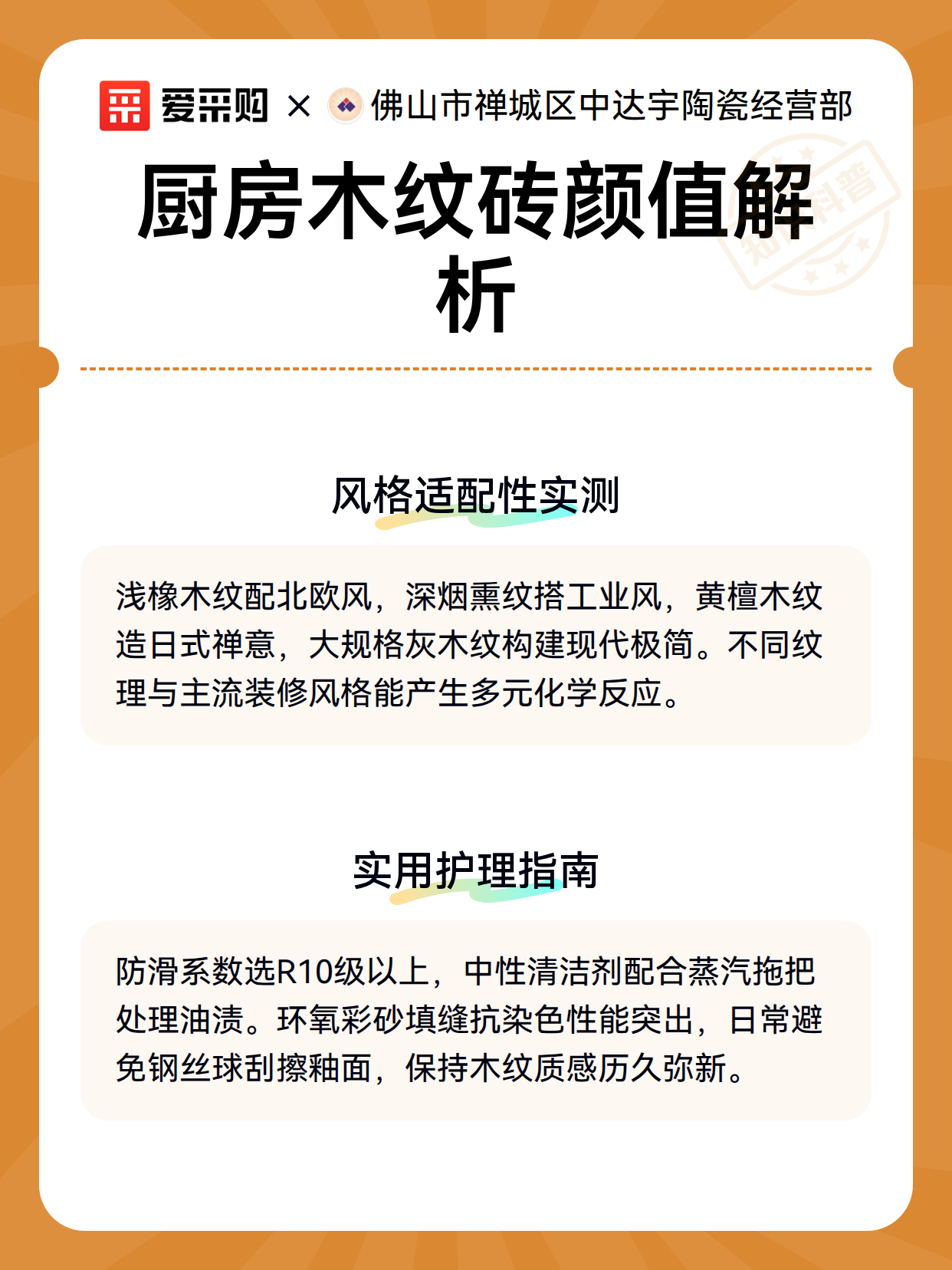 爱采购 × 佛山市禅城区中达宇陶瓷经营部

厨房木纹砖颜值解析

知识科普

风格适配性实测

浅橡木纹配北欧风，深烟熏纹搭工业风，黄檀木纹造日式禅意，大规格灰木纹构建现代极简。不同纹理与主流装修风格能产生多元化学反应。

实用护理指南

防滑系数选R10级以上，中性清洁剂配合蒸汽拖把处理油渍。环氧彩砂填缝抗染色性能突出，日常避免钢丝球刮擦釉面，保持木纹质感历久弥新。